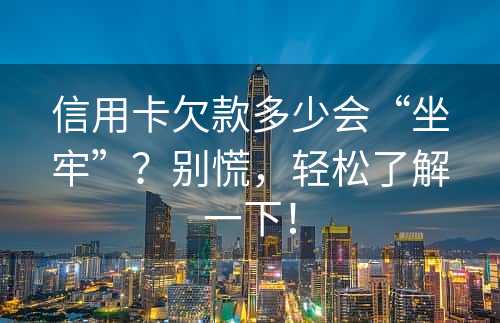 信用卡欠款多少会“坐牢”？别慌，轻松了解一下！